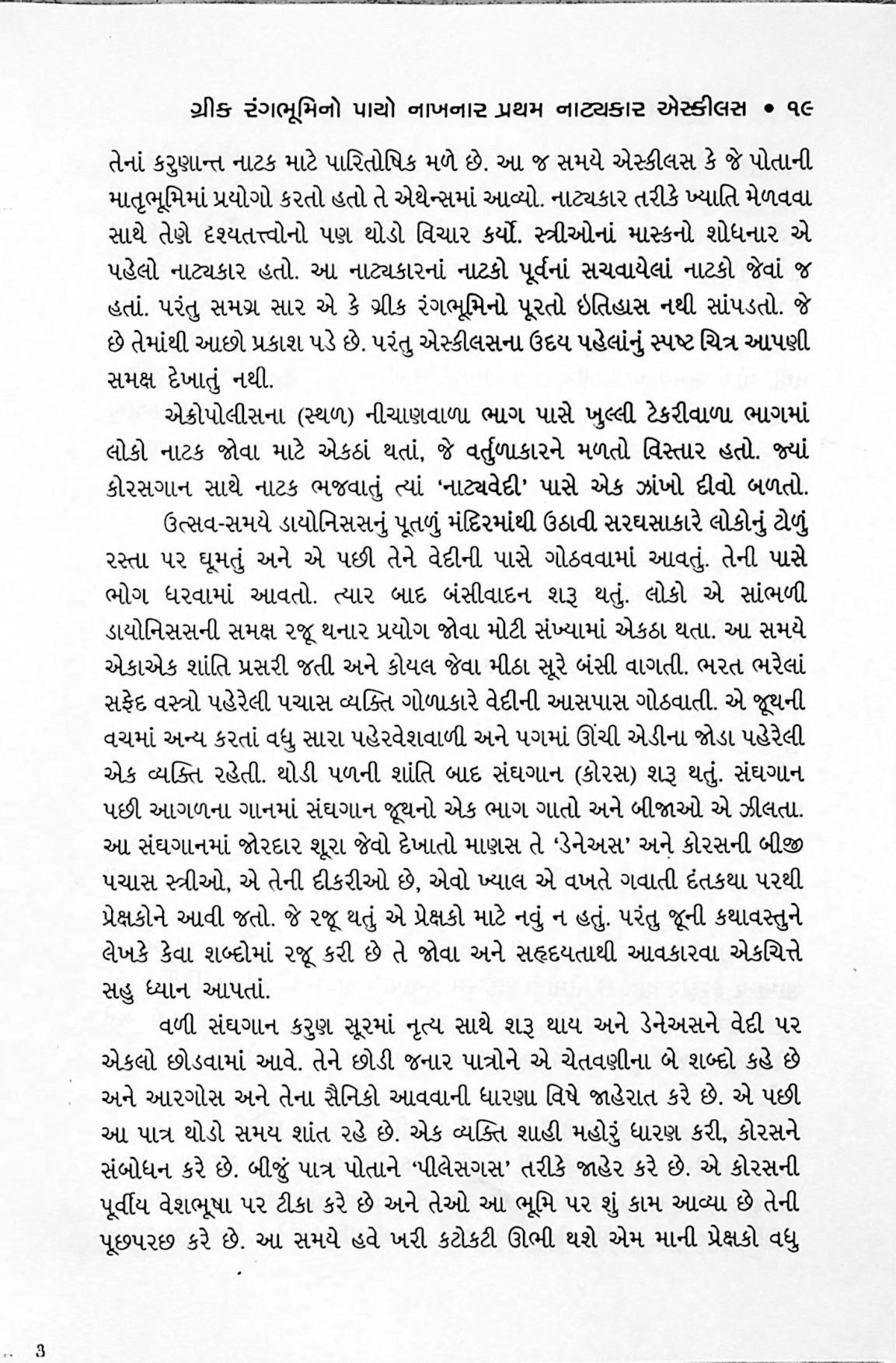 ગ્રીક રંગભૂમિનો પાયો નાખનાર પ્રથમ નાટ્યકાર એસ્કીલસ • ૧૯

તેનાં કરુણાન્ત નાટક માટે પારિતોષિક મળે છે. આ જ સમયે એસ્કીલસ કે જે પોતાની માતૃભૂમિમાં પ્રયોગો કરતો હતો તે એથેન્સમાં આવ્યો. નાટ્યકાર તરીકે ખ્યાતિ મેળવવા સાથે તેણે દશ્યતત્ત્વોનો પણ થોડો વિચાર કર્યો. સ્ત્રીઓનાં માસ્કનો શોધનાર એ પહેલો નાટ્યકાર હતો. આ નાટ્યકારનાં નાટકો પૂર્વનાં સચવાયેલાં નાટકો જેવાં જ હતાં. પરંતુ સમગ્ર સાર એ કે ગ્રીક રંગભૂમિનો પૂરતો ઇતિહાસ નથી સાંપડતો. જે છે તેમાંથી આછો પ્રકાશ પડે છે. પરંતુ એસ્કીલસના ઉદય પહેલાંનું સ્પષ્ટ ચિત્ર આપણી સમક્ષ દેખાતું નથી.

એક્રોપોલીસના (સ્થળ) નીચાણવાળા ભાગ પાસે ખુલ્લી ટેકરીવાળા ભાગમાં લોકો નાટક જોવા માટે એકઠાં થતાં, જે વર્તુળાકારને મળતો વિસ્તાર હતો. જ્યાં કોરસગાન સાથે નાટક ભજવાતું ત્યાં 'નાટ્યવેદી' પાસે એક ઝાંખો દીવો બળતો.

ઉત્સવ-સમયે ડાયોનિસસનું પૂતળું મંદિરમાંથી ઉઠાવી સરઘસાકારે લોકોનું ટોળું રસ્તા પર ઘૂમતું અને એ પછી તેને વેદીની પાસે ગોઠવવામાં આવતું. તેની પાસે ભોગ ધરવામાં આવતો. ત્યાર બાદ બંસીવાદન શરૂ થતું. લોકો એ સાંભળી ડાયોનિસસની સમક્ષ રજૂ થનાર પ્રયોગ જોવા મોટી સંખ્યામાં એકઠા થતા. આ સમયે એકાએક શાંતિ પ્રસરી જતી અને કોયલ જેવા મીઠા સૂરે બંસી વાગતી. ભરત ભરેલાં સફેદ વસ્ત્રો પહેરેલી પચાસ વ્યક્તિ ગોળાકારે વેદીની આસપાસ ગોઠવાતી. એ જૂથની વચમાં અન્ય કરતાં વધુ સારા પહેરવેશવાળી અને પગમાં ઊંચી એડીના જોડા પહેરેલી એક વ્યક્તિ રહેતી. થોડી પળની શાંતિ બાદ સંઘગાન (કોરસ) શરૂ થતું. સંઘગાન પછી આગળના ગાનમાં સંઘગાન જૂથનો એક ભાગ ગાતો અને બીજાઓ એ ઝીલતા. આ સંઘગાનમાં જોરદાર શૂરા જેવો દેખાતો માણસ તે 'ડેનેઅસ' અને કોરસની બીજી પચાસ સ્ત્રીઓ, એ તેની દીકરીઓ છે, એવો ખ્યાલ એ વખતે ગવાતી દંતકથા પરથી પ્રેક્ષકોને આવી જતો. જે રજૂ થતું એ પ્રેક્ષકો માટે નવું ન હતું. પરંતુ જૂની કથાવસ્તુને લેખકે કેવા શબ્દોમાં રજૂ કરી છે તે જોવા અને સહૃદયતાથી આવકારવા એકચિત્તે સહુ ધ્યાન આપતાં.

વળી સંઘગાન કરુણ સૂરમાં નૃત્ય સાથે શરૂ થાય અને ડેનેઅસને વેદી પર એકલો છોડવામાં આવે. તેને છોડી જનાર પાત્રોને એ ચેતવણીના બે શબ્દો કહે છે અને આરગોસ અને તેના સૈનિકો આવવાની ધારણા વિષે જાહેરાત કરે છે. એ પછી આ પાત્ર થોડો સમય શાંત રહે છે. એક વ્યક્તિ શાહી મહોરું ધારણ કરી, કોરસને સંબોધન કરે છે. બીજું પાત્ર પોતાને 'પીલેસગસ' તરીકે જાહેર કરે છે. એ કોરસની પૂર્વીય વેશભૂષા પર ટીકા કરે છે અને તેઓ આ ભૂમિ પર શું કામ આવ્યા છે તેની પૂછપરછ કરે છે. આ સમયે હવે ખરી કટોકટી ઊભી થશે એમ માની પ્રેક્ષકો વધુ

3